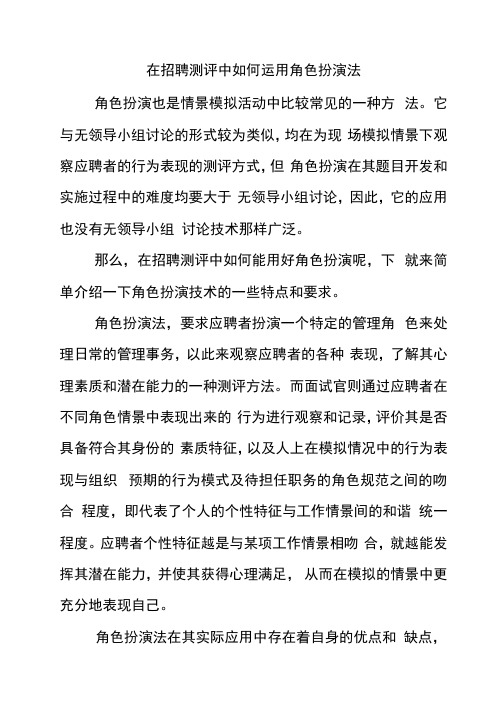 在招聘测评中如何运用角色扮演法

角色扮演也是情景模拟活动中比较常见的一种方 法。它与无领导小组讨论的形式较为类似，均在为现 场模拟情景下观察应聘者的行为表现的测评方式，但 角色扮演在其题目开发和实施过程中的难度均要大于 无领导小组讨论，因此，它的应用也没有无领导小组 讨论技术那样广泛。

那么，在招聘测评中如何能用好角色扮演呢，下 就来简单介绍一下角色扮演技术的一些特点和要求。

角色扮演法，要求应聘者扮演一个特定的管理角 色来处理日常的管理事务，以此来观察应聘者的各种 表现，了解其心理素质和潜在能力的一种测评方法。而面试官则通过应聘者在不同角色情景中表现出来的 行为进行观察和记录，评价其是否具备符合其身份的 素质特征，以及人上在模拟情况中的行为表现与组织 预期的行为模式及待担任职务的角色规范之间的吻合 程度，即代表了个人的个性特征与工作情景间的和谐 统一程度。应聘者个性特征越是与某项工作情景相吻 合，就越能发挥其潜在能力，并使其获得心理满足， 从而在模拟的情景中更充分地表现自己。

角色扮演法在其实际应用中存在着自身的优点和 缺点，